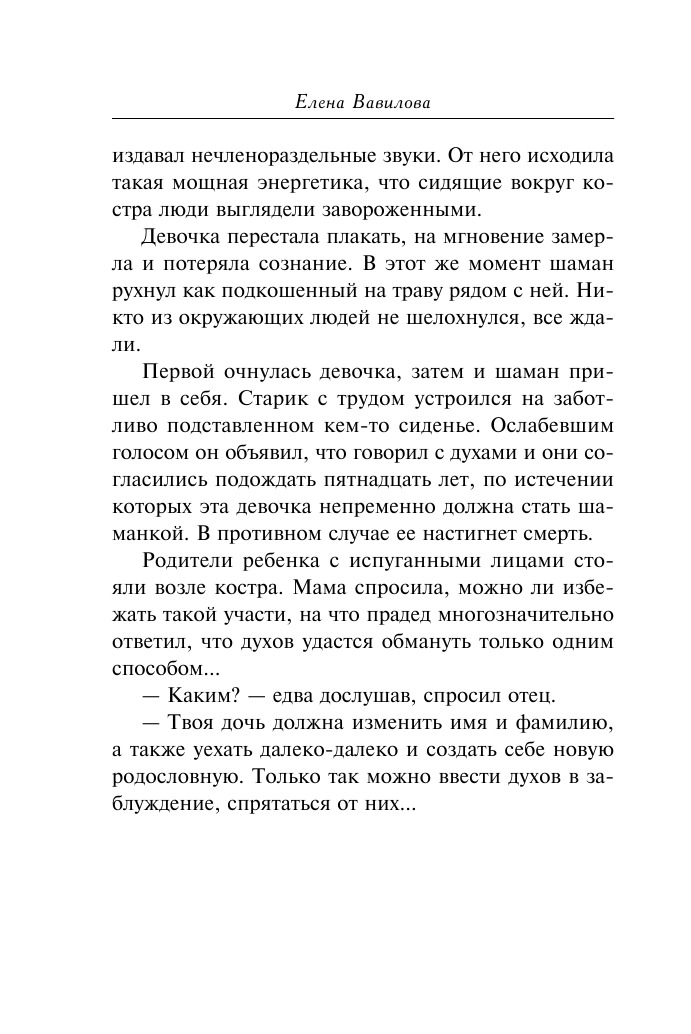 Елена Вавилова

издавал нечленораздельные звуки. От него исходила такая мощная энергетика, что сидящие вокруг костра люди выглядели завороженными.

Девочка перестала плакать, на мгновение замерла и потеряла сознание. В этот же момент шаман рухнул как подкошенный на траву рядом с ней. Никто из окружающих людей не шелохнулся, все ждали.

Первой очнулась девочка, затем и шаман пришел в себя. Старик с трудом устроился на заботливо подставленном кем-то сиденье. Ослабевшим голосом он объявил, что говорил с духами и они согласились подождать пятнадцать лет, по истечении которых эта девочка непременно должна стать шаманкой. В противном случае ее настигнет смерть.

Родители ребенка с испуганными лицами стояли возле костра. Мама спросила, можно ли избежать такой участи, на что прадед многозначительно ответил, что духов удастся обмануть только одним способом...

— Каким? — едва дослушав, спросил отец.

— Твоя дочь должна изменить имя и фамилию, а также уехать далеко-далеко и создать себе новую родословную. Только так можно ввести духов в заблуждение, спрятаться от них...